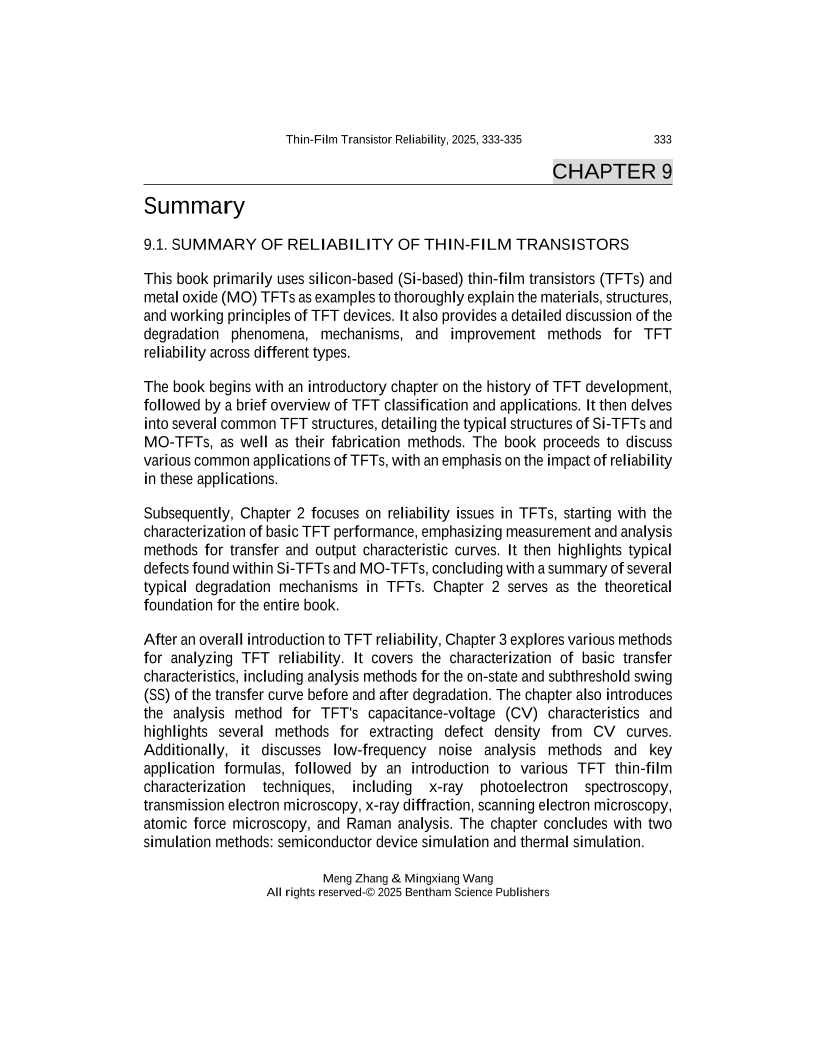 Thin-Film Transistor Reliability, 2025, 333-335

333

CHAPTER 9

Summary

9.1. SUMMARY OF RELIABILITY OF THIN-FILM TRANSISTORS

This book primarily uses silicon-based (Si-based) thin-film transistors (TFTs) and metal oxide (MO) TFTs as examples to thoroughly explain the materials, structures, and working principles of TFT devices. It also provides a detailed discussion of the degradation phenomena, mechanisms, and improvement methods for TFT reliability across different types.

The book begins with an introductory chapter on the history of TFT development, followed by a brief overview of TFT classification and applications. It then delves into several common TFT structures, detailing the typical structures of Si-TFTs and MO-TFTs, as well as their fabrication methods. The book proceeds to discuss various common applications of TFTs, with an emphasis on the impact of reliability in these applications.

Subsequently, Chapter 2 focuses on reliability issues in TFTs, starting with the characterization of basic TFT performance, emphasizing measurement and analysis methods for transfer and output characteristic curves. It then highlights typical defects found within Si-TFTs and MO-TFTs, concluding with a summary of several typical degradation mechanisms in TFTs. Chapter 2 serves as the theoretical foundation for the entire book.

After an overall introduction to TFT reliability, Chapter 3 explores various methods for analyzing TFT reliability. It covers the characterization of basic transfer characteristics, including analysis methods for the on-state and subthreshold swing (SS) of the transfer curve before and after degradation. The chapter also introduces the analysis method for TFT's capacitance-voltage (CV) characteristics and highlights several methods for extracting defect density from CV curves. Additionally, it discusses low-frequency noise analysis methods and key application formulas, followed by an introduction to various TFT thin-film characterization techniques, including x-ray photoelectron spectroscopy, transmission electron microscopy, x-ray diffraction, scanning electron microscopy, atomic force microscopy, and Raman analysis. The chapter concludes with two simulation methods: semiconductor device simulation and thermal simulation.

Meng Zhang & Mingxiang Wang
All rights reserved-© 2025 Bentham Science Publishers